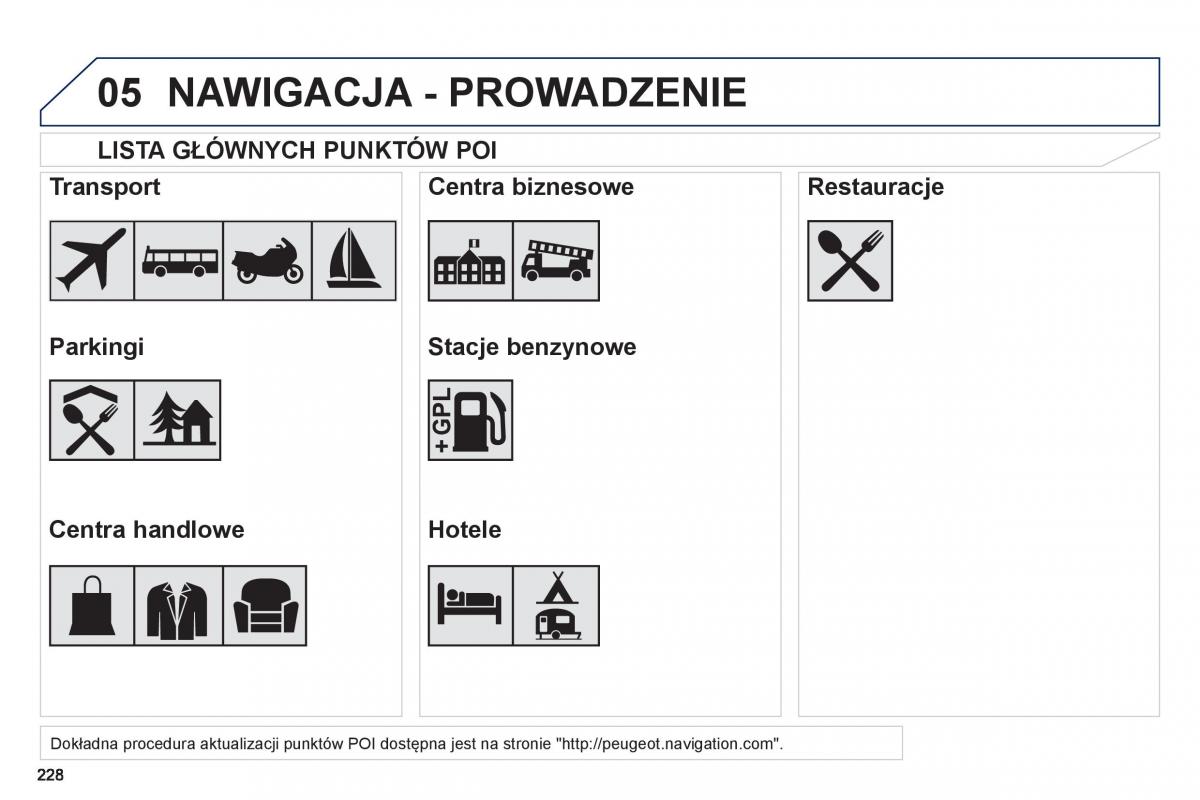 05 NAWIGACJA - PROWADZENIE

LISTA GŁÓWNYCH PUNKTÓW POI

Transport

Parkingi

Centra handlowe

Centra biznesowe

Stacje benzynowe

+GPL

Hotele

Restauracje

Dokładna procedura aktualizacji punktów POI dostępna jest na stronie "http://peugeot.navigation.com".

228